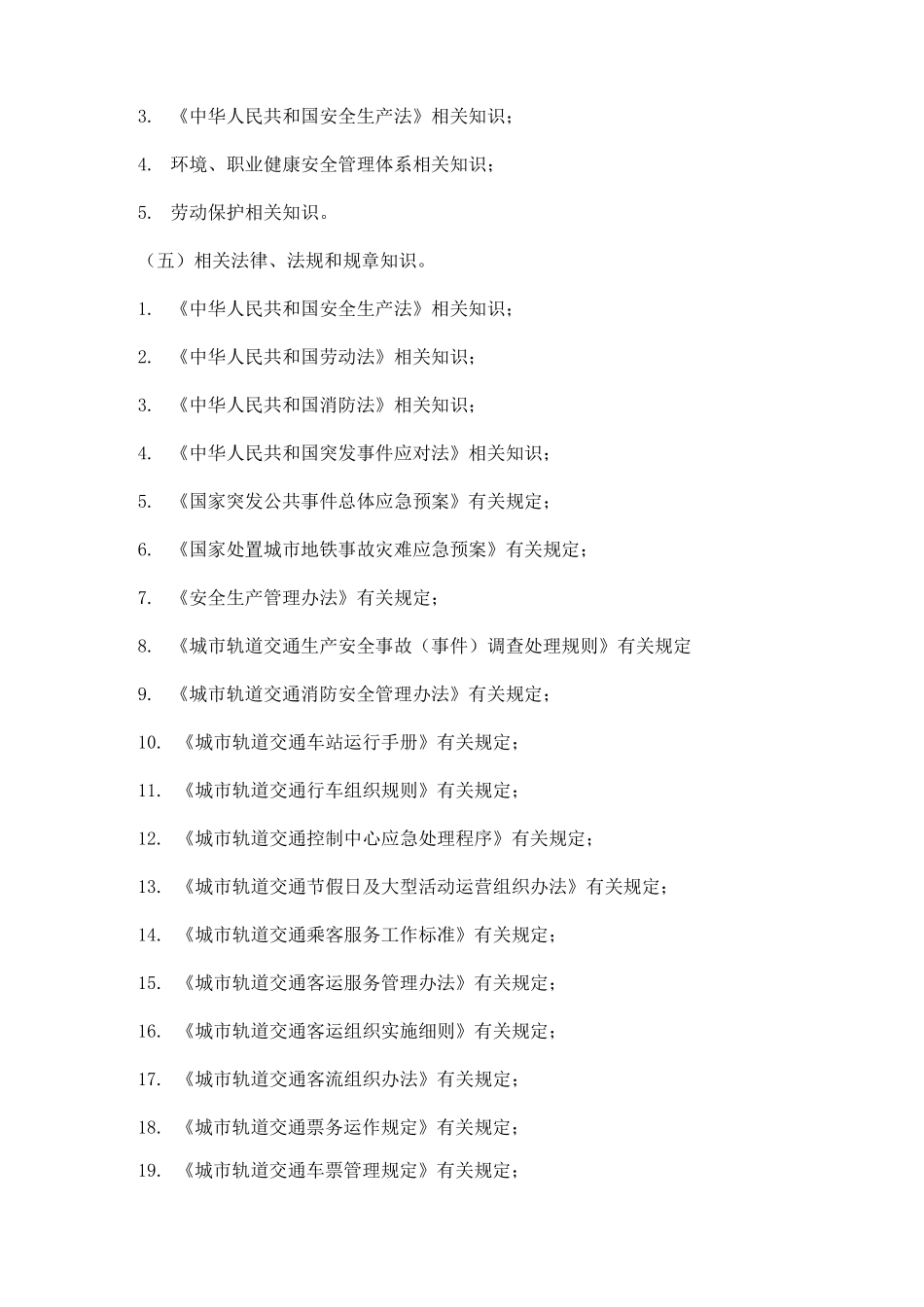 3. 《中华人民共和国安全生产法》相关知识；

4. 环境、职业健康安全管理体系相关知识；

5. 劳动保护相关知识。

（五）相关法律、法规和规章知识。

1. 《中华人民共和国安全生产法》相关知识；

2. 《中华人民共和国劳动法》相关知识；

3. 《中华人民共和国消防法》相关知识；

4. 《中华人民共和国突发事件应对法》相关知识；

5. 《国家突发公共事件总体应急预案》有关规定；

6. 《国家处置城市地铁事故灾难应急预案》有关规定；

7. 《安全生产管理办法》有关规定；

8. 《城市轨道交通生产安全事故（事件）调查处理规则》有关规定

9. 《城市轨道交通消防安全管理办法》有关规定；

10. 《城市轨道交通车站运行手册》有关规定；

11. 《城市轨道交通行车组织规则》有关规定；

12. 《城市轨道交通控制中心应急处理程序》有关规定；

13. 《城市轨道交通节假日及大型活动运营组织办法》有关规定；

14. 《城市轨道交通乘客服务工作标准》有关规定；

15. 《城市轨道交通客运服务管理办法》有关规定；

16. 《城市轨道交通客运组织实施细则》有关规定；

17. 《城市轨道交通客流组织办法》有关规定；

18. 《城市轨道交通票务运作规定》有关规定；

19. 《城市轨道交通车票管理规定》有关规定；